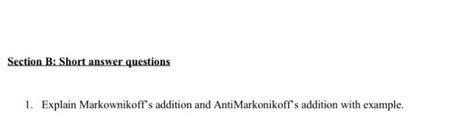 Section B: Short answer questions

1. Explain Markownikoff's addition and AntiMarkonikoff's addition with example.